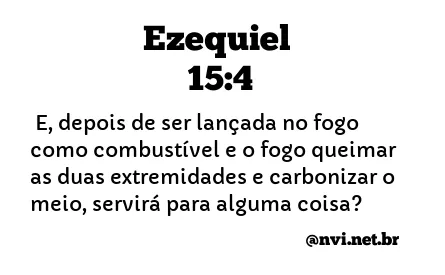 Ezequiel
15:4

E, depois de ser lançada no fogo como combustível e o fogo queimar as duas extremidades e carbonizar o meio, servirá para alguma coisa?

@nvi.net.br